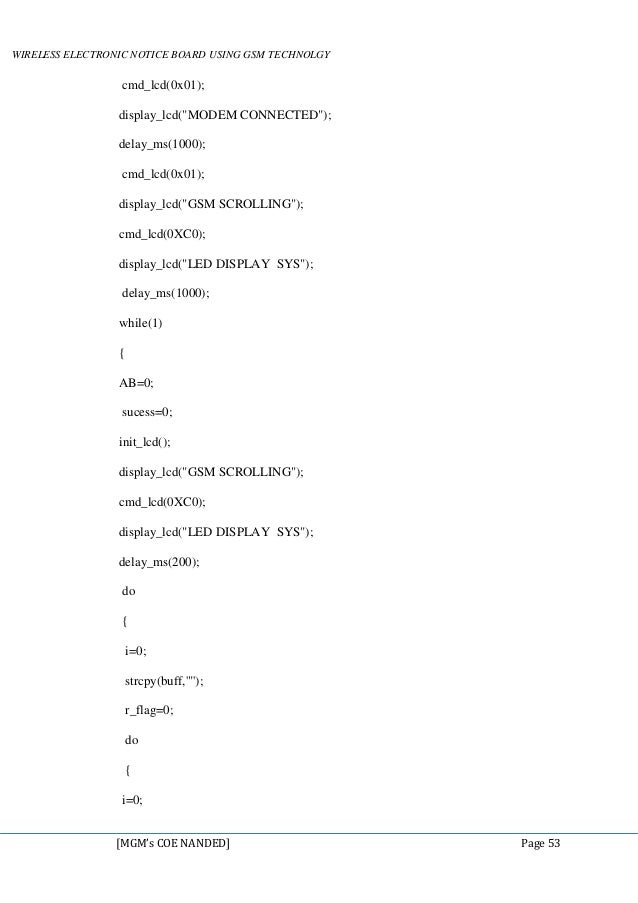 WIRELESS ELECTRONIC NOTICE BOARD USING GSM TECHNOLGY

cmd_lcd(0x01);

display_lcd("MODEM CONNECTED");

delay_ms(1000);

cmd_lcd(0x01);

display_lcd("GSM SCROLLING");

cmd_lcd(0XC0);

display_lcd("LED DISPLAY SYS");

delay_ms(1000);

while(1)

{

AB=0;

sucess=0;

init_lcd();

display_lcd("GSM SCROLLING");

cmd_lcd(0XC0);

display_lcd("LED DISPLAY SYS");

delay_ms(200);

do

{

i=0;

strcpy(buff,"");

r_flag=0;

do

{

i=0;

[MGM's COE NANDED]

Page 53